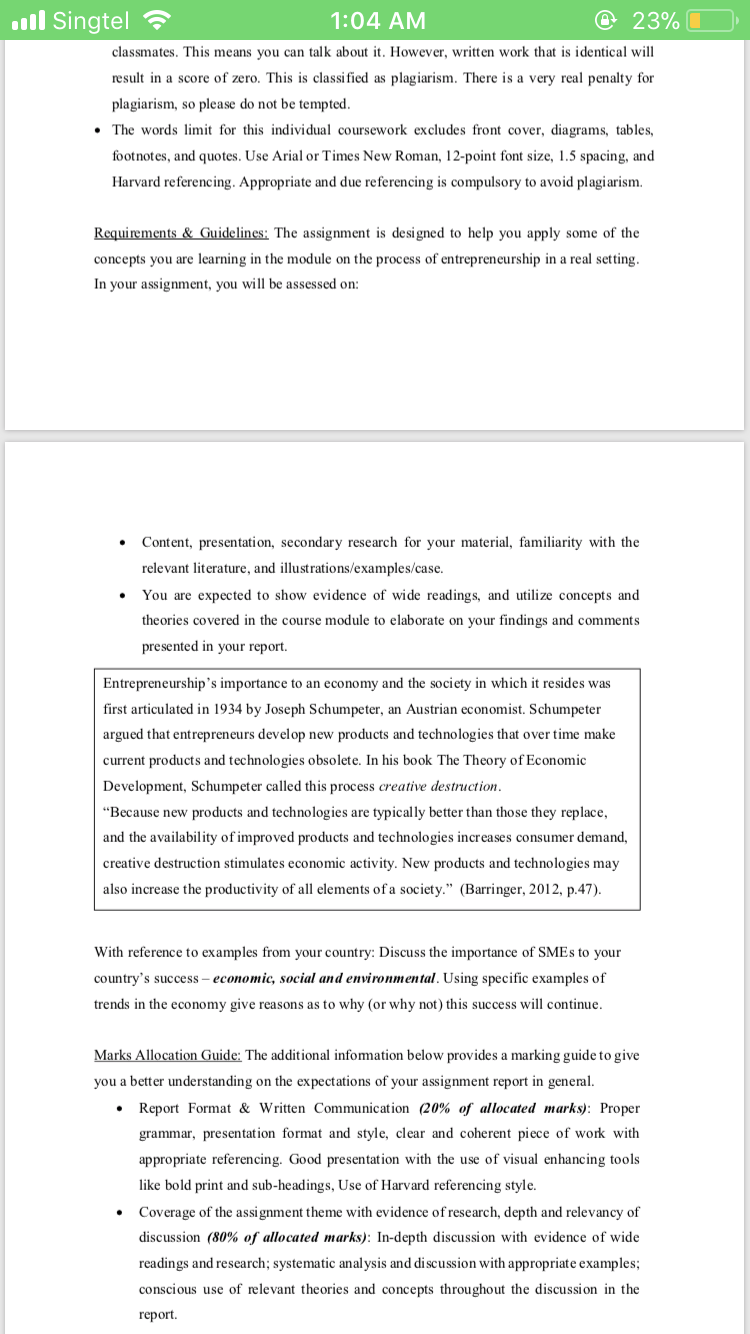 Singtel 1:04 AM 23%

classmates. This means you can talk about it. However, written work that is identical will result in a score of zero. This is classified as plagiarism. There is a very real penalty for plagiarism, so please do not be tempted.

• The words limit for this individual coursework excludes front cover, diagrams, tables, footnotes, and quotes. Use Arial or Times New Roman, 12-point font size, 1.5 spacing, and Harvard referencing. Appropriate and due referencing is compulsory to avoid plagiarism.

Requirements & Guidelines: The assignment is designed to help you apply some of the concepts you are learning in the module on the process of entrepreneurship in a real setting. In your assignment, you will be assessed on:

• Content, presentation, secondary research for your material, familiarity with the relevant literature, and illustrations/examples/case.

• You are expected to show evidence of wide readings, and utilize concepts and theories covered in the course module to elaborate on your findings and comments presented in your report.

Entrepreneurship's importance to an economy and the society in which it resides was first articulated in 1934 by Joseph Schumpeter, an Austrian economist. Schumpeter argued that entrepreneurs develop new products and technologies that over time make current products and technologies obsolete. In his book The Theory of Economic Development, Schumpeter called this process creative destruction.
"Because new products and technologies are typically better than those they replace, and the availability of improved products and technologies increases consumer demand, creative destruction stimulates economic activity. New products and technologies may also increase the productivity of all elements of a society." (Barringer, 2012, p.47).

With reference to examples from your country: Discuss the importance of SMEs to your country's success – economic, social and environmental. Using specific examples of trends in the economy give reasons as to why (or why not) this success will continue.

Marks Allocation Guide: The additional information below provides a marking guide to give you a better understanding on the expectations of your assignment report in general.

• Report Format & Written Communication (20% of allocated marks): Proper grammar, presentation format and style, clear and coherent piece of work with appropriate referencing. Good presentation with the use of visual enhancing tools like bold print and sub-headings, Use of Harvard referencing style.

• Coverage of the assignment theme with evidence of research, depth and relevancy of discussion (80% of allocated marks): In-depth discussion with evidence of wide readings and research; systematic analysis and discussion with appropriate examples; conscious use of relevant theories and concepts throughout the discussion in the report.